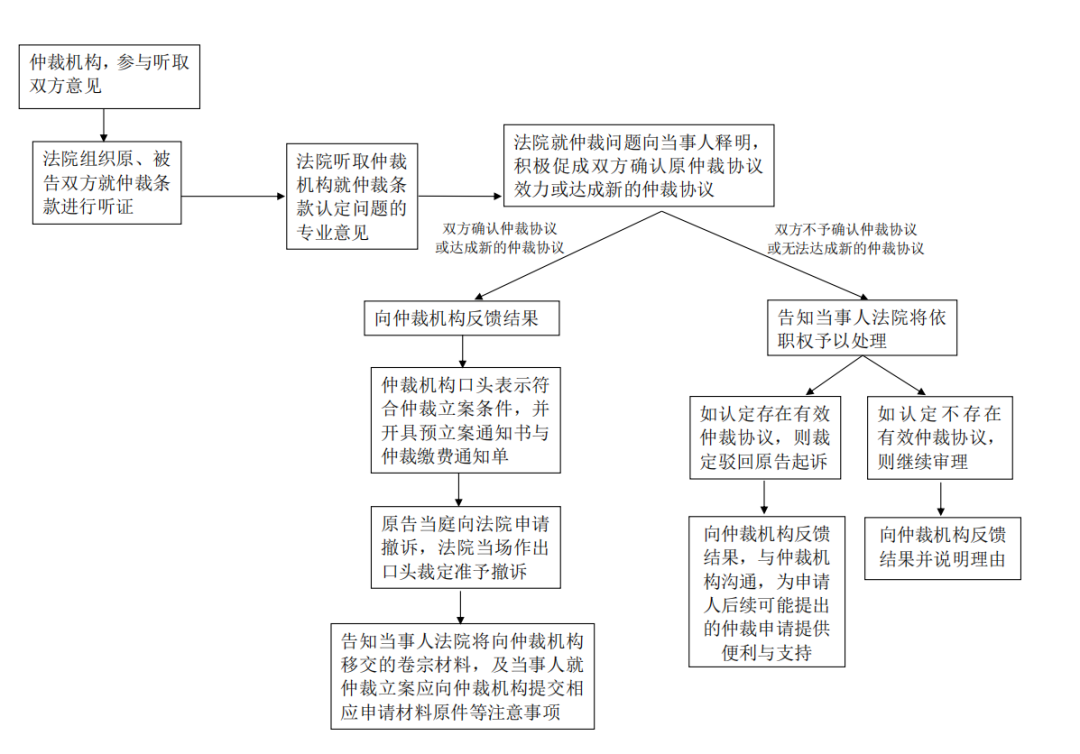 仲裁机构，参与听取双方意见

法院组织原、被告双方就仲裁条款进行听证

法院听取仲裁机构就仲裁条款认定问题的专业意见

法院就仲裁问题向当事人释明，积极促成双方确认原仲裁协议效力或达成新的仲裁协议

双方确认仲裁协议或达成新的仲裁协议

双方不予确认仲裁协议或无法达成新的仲裁协议

向仲裁机构反馈结果

仲裁机构口头表示符合仲裁立案条件，并开具预立案通知书与仲裁缴费通知单

原告当庭向法院申请撤诉，法院当场作出口头裁定准予撤诉

告知当事人法院将向仲裁机构移交的卷宗材料，及当事人就仲裁立案应向仲裁机构提交相应申请材料原件等注意事项

告知当事人法院将依职权予以处理

如认定存在有效仲裁协议，则裁定驳回原告起诉

如认定不存在有效仲裁协议，则继续审理

向仲裁机构反馈结果，与仲裁机构沟通，为申请人后续可能提出的仲裁申请提供便利与支持

向仲裁机构反馈结果并说明理由